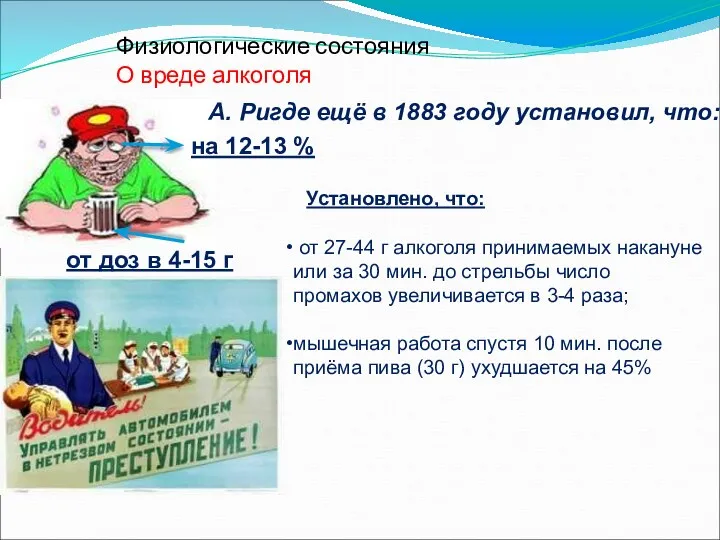 Физиологические состояния
О вреде алкоголя

А. Ригде ещё в 1883 году установил, что:

на 12-13 %

от доз в 4-15 г

Установлено, что:

• от 27-44 г алкоголя принимаемых накануне или за 30 мин. до стрельбы число промахов увеличивается в 3-4 раза;

•мышечная работа спустя 10 мин. после приёма пива (30 г) ухудшается на 45%

Водитель! Управлять автомобилем в нетрезвом состоянии – ПРЕСТУПЛЕНИЕ!